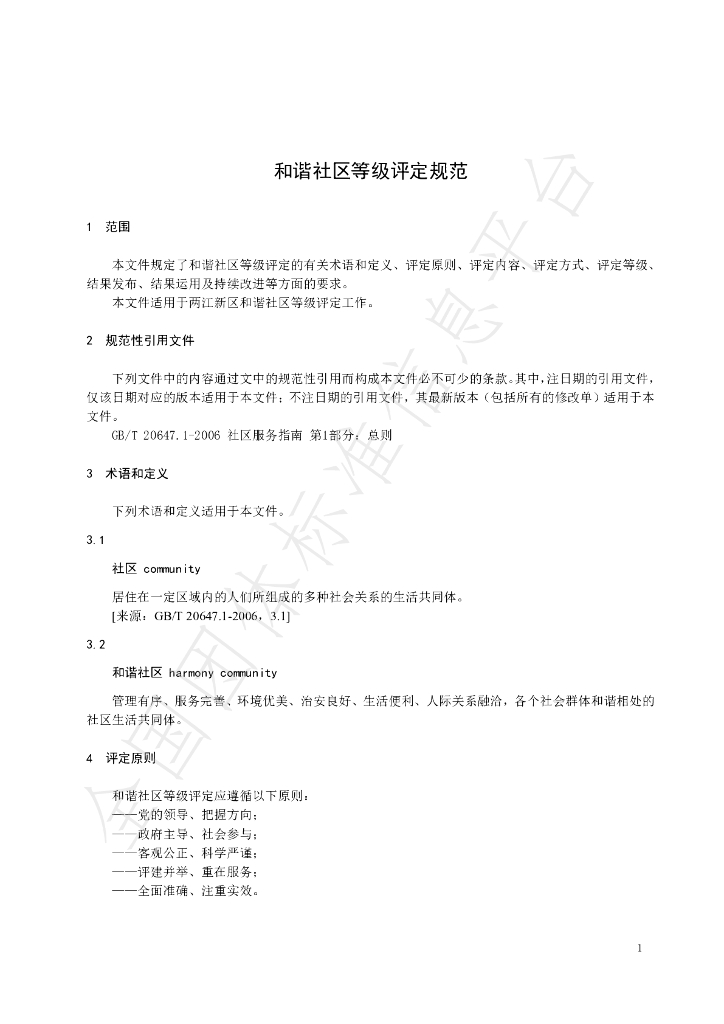 和谐社区等级评定规范

1 范围

本文件规定了和谐社区等级评定的有关术语和定义、评定原则、评定内容、评定方式、评定等级、结果发布、结果运用及持续改进等方面的要求。

本文件适用于两江新区和谐社区等级评定工作。

2 规范性引用文件

下列文件中的内容通过文中的规范性引用而构成本文件必不可少的条款。其中，注日期的引用文件，仅该日期对应的版本适用于本文件；不注日期的引用文件，其最新版本（包括所有的修改单）适用于本文件。

GB/T 20647.1-2006 社区服务指南 第1部分：总则

3 术语和定义

下列术语和定义适用于本文件。

3.1

社区 community

居住在一定区域内的人们所组成的多种社会关系的生活共同体。

[来源：GB/T 20647.1-2006，3.1]

3.2

和谐社区 harmony community

管理有序、服务完善、环境优美、治安良好、生活便利、人际关系融洽，各个社会群体和谐相处的社区生活共同体。

4 评定原则

和谐社区等级评定应遵循以下原则：

——党的领导、把握方向；

——政府主导、社会参与；

——客观公正、科学严谨；

——评建并举、重在服务；

——全面准确、注重实效。

1

全国团体标准信息平台